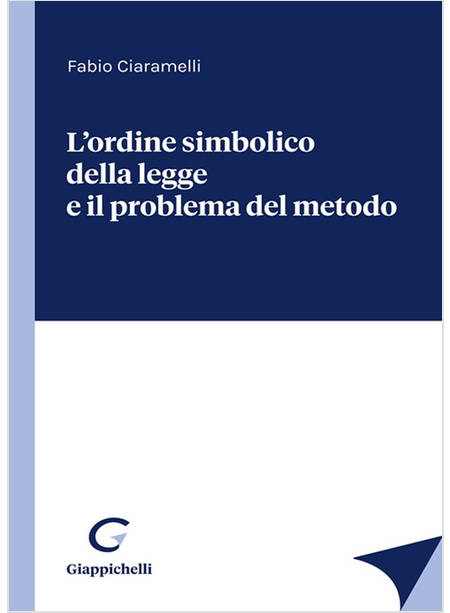 Fabio Ciaramelli

L'ordine simbolico
della legge
e il problema del metodo

Giappichelli